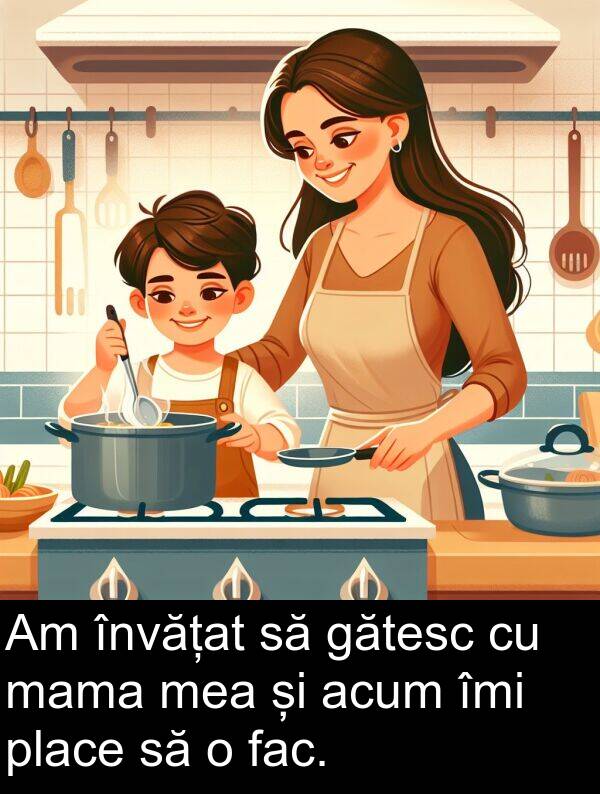 Am învățat să gătesc cu mama mea și acum îmi place să o fac.